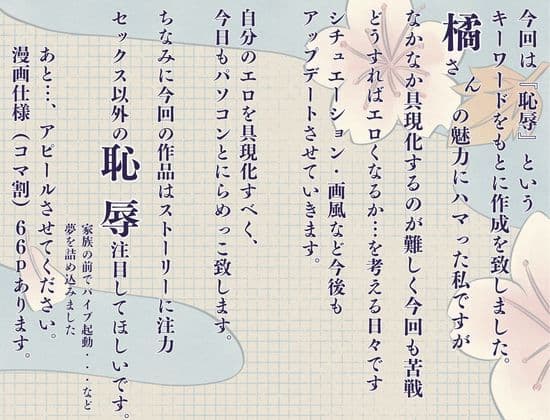 今回は『恥辱』という
キーワードをもとに作成を致しました。
橘さんの魅力にハマった私ですが
なかなか具現化するのが難しく今回も苦戦
どうすればエロくなるか…を考える日々です
シチュエーション・画風など今後も
アップデートさせていきます。

自分のエロを具現化すべく、
今日もパソコンとにらめっこ致します。
ちなみに今回の作品はストーリーに注力
セックス以外の恥辱注目してほしいです。
家族の前でバイブ起動・・・など
夢を詰め込みました

あと…、アピールさせてください。
漫画仕様（コマ割）66Pあります。